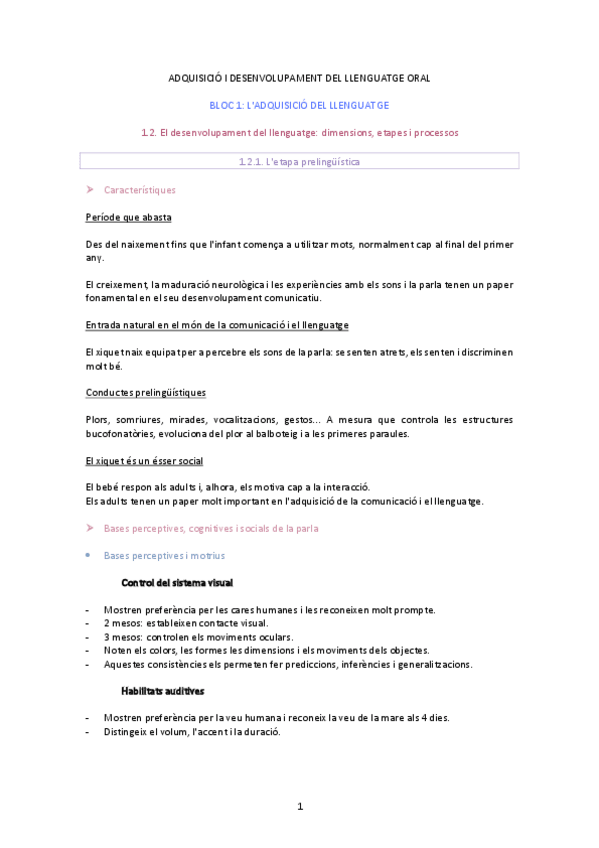 ADQUISICIÓ I DESENVOLUPAMENT DEL LLENGUATGE ORAL

BLOC 1: L'ADQUISICIÓ DEL LLENGUATGE

1.2. El desenvolupament del llenguatge: dimensions, etapes i processos

1.2.1. L'etapa prelingüística

➤ Característiques

Període que abasta

Des del naixement fins que l'infant comença a utilitzar mots, normalment cap al final del primer any.

El creixement, la maduració neurològica i les experiències amb els sons i la parla tenen un paper fonamental en el seu desenvolupament comunicatiu.

Entrada natural en el món de la comunicació i el llenguatge

El xiquet naix equipat per a percebre els sons de la parla: se senten atrets, els senten i discriminen molt bé.

Conductes prelingüístiques

Plors, somriures, mirades, vocalitzacions, gestos... A mesura que controla les estructures bucofonatòries, evoluciona del plor al balboteig i a les primeres paraules.

El xiquet és un ésser social

El bebé respon als adults i, alhora, els motiva cap a la interacció.
Els adults tenen un paper molt important en l'adquisició de la comunicació i el llenguatge.

➤ Bases perceptives, cognitives i socials de la parla

• Bases perceptives i motrius

Control del sistema visual

- Mostren preferència per les cares humanes i les reconeixen molt prompte.
- 2 mesos: estableixen contacte visual.
- 3 mesos: controlen els moviments oculars.
- Noten els colors, les formes les dimensions i els moviments dels objectes.
- Aquestes consistències els permeten fer prediccions, inferències i generalitzacions.

Habilitats auditives

- Mostren preferència per la veu humana i reconeix la veu de la mare als 4 dies.
- Distingeix el volum, l'accent i la duració.

1